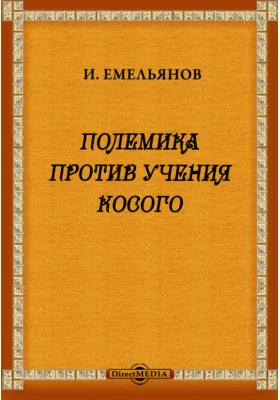 И. ЕМЕЛЬЯНОВ

ПОЛЕМИКА ПРОТИВ УЧЕНИЯ КОСОГО

DirectMEDIA